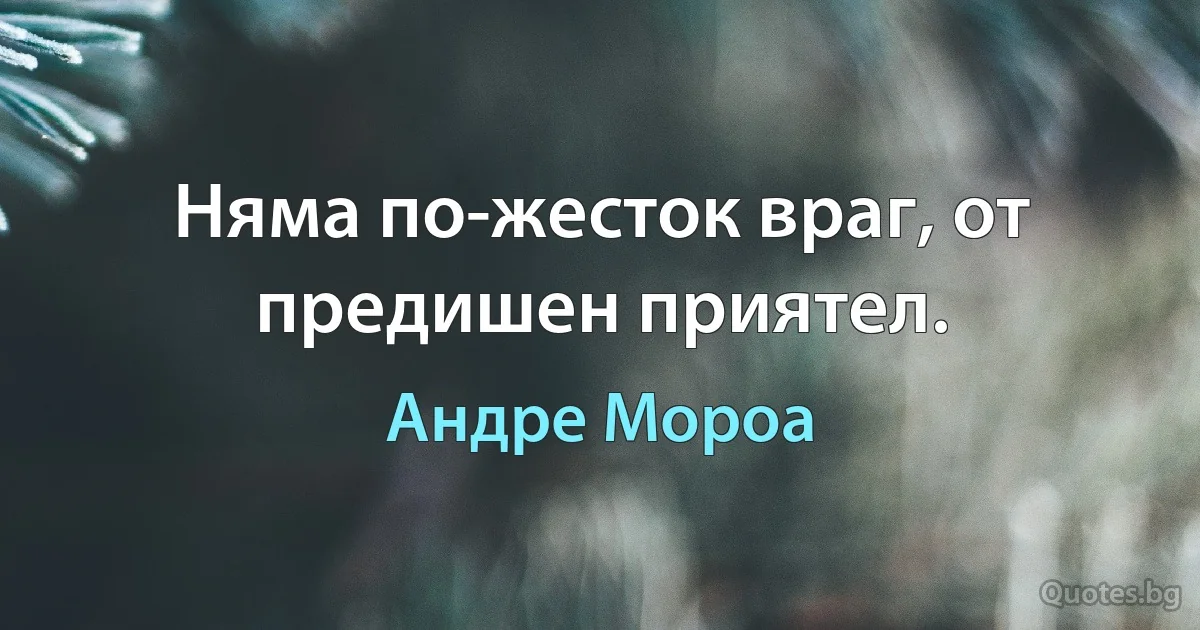 Няма по-жесток враг, от предишен приятел.

Андре Мороа

Quotes.bg